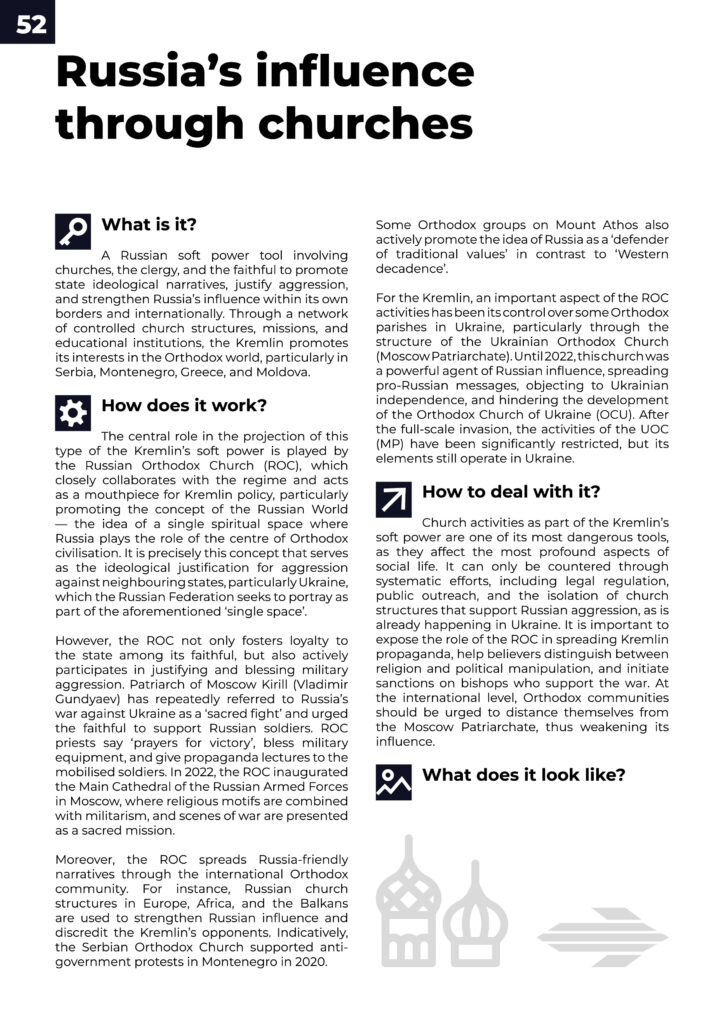 52

Russia's influence through churches

What is it?

A Russian soft power tool involving churches, the clergy, and the faithful to promote state ideological narratives, justify aggression, and strengthen Russia's influence within its own borders and internationally. Through a network of controlled church structures, missions, and educational institutions, the Kremlin promotes its interests in the Orthodox world, particularly in Serbia, Montenegro, Greece, and Moldova.

How does it work?

The central role in the projection of this type of the Kremlin's soft power is played by the Russian Orthodox Church (ROC), which closely collaborates with the regime and acts as a mouthpiece for Kremlin policy, particularly promoting the concept of the Russian World — the idea of a single spiritual space where Russia plays the role of the centre of Orthodox civilisation. It is precisely this concept that serves as the ideological justification for aggression against neighbouring states, particularly Ukraine, which the Russian Federation seeks to portray as part of the aforementioned 'single space'.

However, the ROC not only fosters loyalty to the state among its faithful, but also actively participates in justifying and blessing military aggression. Patriarch of Moscow Kirill (Vladimir Gundyaev) has repeatedly referred to Russia's war against Ukraine as a 'sacred fight' and urged the faithful to support Russian soldiers. ROC priests say 'prayers for victory', bless military equipment, and give propaganda lectures to the mobilised soldiers. In 2022, the ROC inaugurated the Main Cathedral of the Russian Armed Forces in Moscow, where religious motifs are combined with militarism, and scenes of war are presented as a sacred mission.

Moreover, the ROC spreads Russia-friendly narratives through the international Orthodox community. For instance, Russian church structures in Europe, Africa, and the Balkans are used to strengthen Russian influence and discredit the Kremlin's opponents. Indicatively, the Serbian Orthodox Church supported anti-government protests in Montenegro in 2020.

Some Orthodox groups on Mount Athos also actively promote the idea of Russia as a 'defender of traditional values' in contrast to 'Western decadence'.

For the Kremlin, an important aspect of the ROC activities has been its control over some Orthodox parishes in Ukraine, particularly through the structure of the Ukrainian Orthodox Church (Moscow Patriarchate). Until 2022, this church was a powerful agent of Russian influence, spreading pro-Russian messages, objecting to Ukrainian independence, and hindering the development of the Orthodox Church of Ukraine (OCU). After the full-scale invasion, the activities of the UOC (MP) have been significantly restricted, but its elements still operate in Ukraine.

How to deal with it?

Church activities as part of the Kremlin's soft power are one of its most dangerous tools, as they affect the most profound aspects of social life. It can only be countered through systematic efforts, including legal regulation, public outreach, and the isolation of church structures that support Russian aggression, as is already happening in Ukraine. It is important to expose the role of the ROC in spreading Kremlin propaganda, help believers distinguish between religion and political manipulation, and initiate sanctions on bishops who support the war. At the international level, Orthodox communities should be urged to distance themselves from the Moscow Patriarchate, thus weakening its influence.

What does it look like?